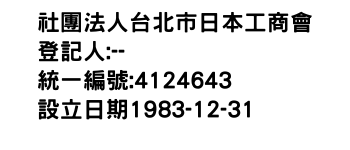 社團法人台北市日本工商會
登記人:--
統一編號:4124643
設立日期1983-12-31